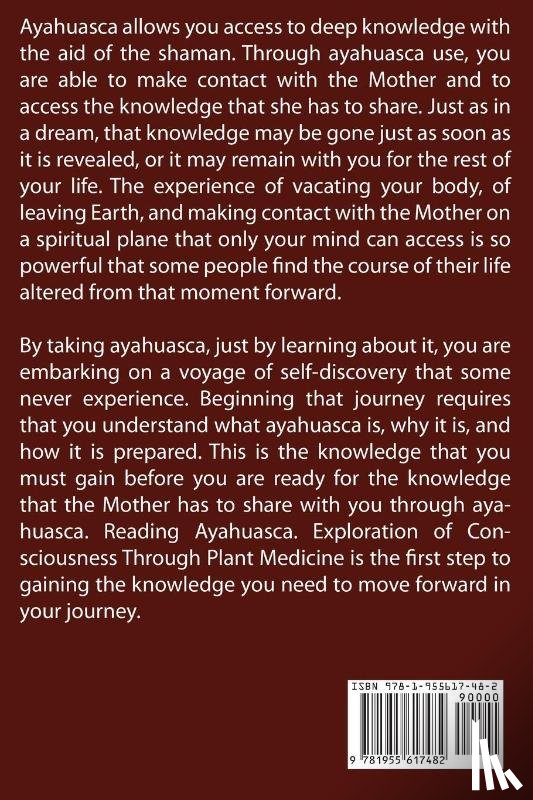 Ayahuasca allows you access to deep knowledge with the aid of the shaman. Through ayahuasca use, you are able to make contact with the Mother and to access the knowledge that she has to share. Just as in a dream, that knowledge may be gone just as soon as it is revealed, or it may remain with you for the rest of your life. The experience of vacating your body, of leaving Earth, and making contact with the Mother on a spiritual plane that only your mind can access is so powerful that some people find the course of their life altered from that moment forward.

By taking ayahuasca, just by learning about it, you are embarking on a voyage of self-discovery that some never experience. Beginning that journey requires that you understand what ayahuasca is, why it is, and how it is prepared. This is the knowledge that you must gain before you are ready for the knowledge that the Mother has to share with you through ayahuasca. Reading Ayahuasca. Exploration of Consciousness Through Plant Medicine is the first step to gaining the knowledge you need to move forward in your journey.

ISBN 978-1-955617-48-2
90000

9 781955 617482